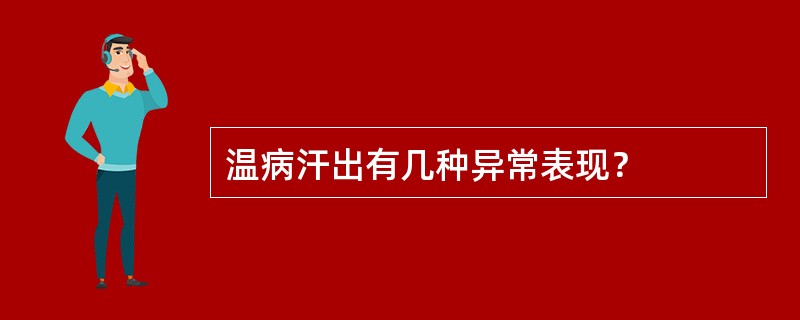 温病汗出有几种异常表现？